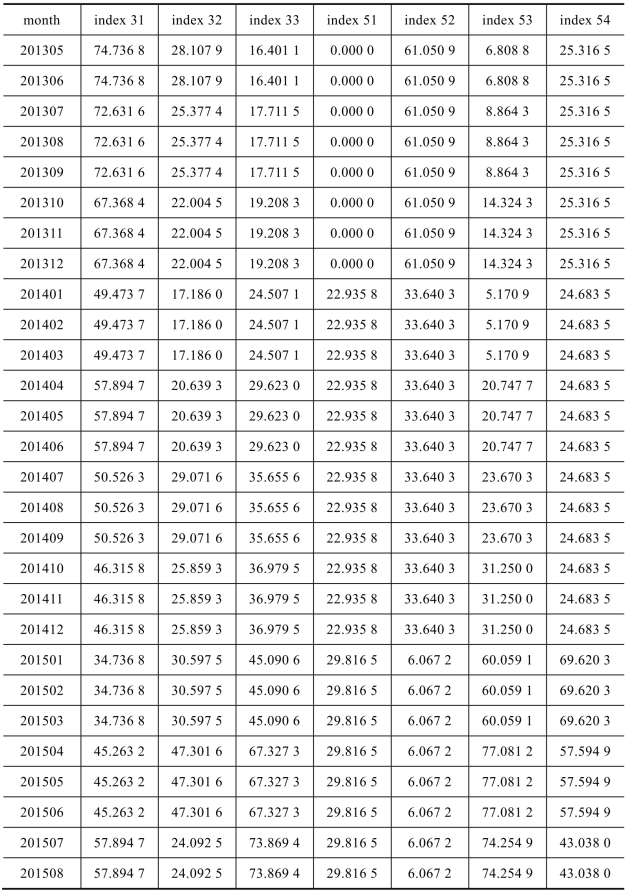 | month | index 31 | index 32 | index 33 | index 51 | index 52 | index 53 | index 54 |
|---|---|---|---|---|---|---|---|
| 201305 | 74.736 8 | 28.107 9 | 16.401 1 | 0.000 0 | 61.050 9 | 6.808 8 | 25.316 5 |
| 201306 | 74.736 8 | 28.107 9 | 16.401 1 | 0.000 0 | 61.050 9 | 6.808 8 | 25.316 5 |
| 201307 | 72.631 6 | 25.377 4 | 17.711 5 | 0.000 0 | 61.050 9 | 8.864 3 | 25.316 5 |
| 201308 | 72.631 6 | 25.377 4 | 17.711 5 | 0.000 0 | 61.050 9 | 8.864 3 | 25.316 5 |
| 201309 | 72.631 6 | 25.377 4 | 17.711 5 | 0.000 0 | 61.050 9 | 8.864 3 | 25.316 5 |
| 201310 | 67.368 4 | 22.004 5 | 19.208 3 | 0.000 0 | 61.050 9 | 14.324 3 | 25.316 5 |
| 201311 | 67.368 4 | 22.004 5 | 19.208 3 | 0.000 0 | 61.050 9 | 14.324 3 | 25.316 5 |
| 201312 | 67.368 4 | 22.004 5 | 19.208 3 | 0.000 0 | 61.050 9 | 14.324 3 | 25.316 5 |
| 201401 | 49.473 7 | 17.186 0 | 24.507 1 | 22.935 8 | 33.640 3 | 5.170 9 | 24.683 5 |
| 201402 | 49.473 7 | 17.186 0 | 24.507 1 | 22.935 8 | 33.640 3 | 5.170 9 | 24.683 5 |
| 201403 | 49.473 7 | 17.186 0 | 24.507 1 | 22.935 8 | 33.640 3 | 5.170 9 | 24.683 5 |
| 201404 | 57.894 7 | 20.639 3 | 29.623 0 | 22.935 8 | 33.640 3 | 20.747 7 | 24.683 5 |
| 201405 | 57.894 7 | 20.639 3 | 29.623 0 | 22.935 8 | 33.640 3 | 20.747 7 | 24.683 5 |
| 201406 | 57.894 7 | 20.639 3 | 29.623 0 | 22.935 8 | 33.640 3 | 20.747 7 | 24.683 5 |
| 201407 | 50.526 3 | 29.071 6 | 35.655 6 | 22.935 8 | 33.640 3 | 23.670 3 | 24.683 5 |
| 201408 | 50.526 3 | 29.071 6 | 35.655 6 | 22.935 8 | 33.640 3 | 23.670 3 | 24.683 5 |
| 201409 | 50.526 3 | 29.071 6 | 35.655 6 | 22.935 8 | 33.640 3 | 23.670 3 | 24.683 5 |
| 201410 | 46.315 8 | 25.859 3 | 36.979 5 | 22.935 8 | 33.640 3 | 31.250 0 | 24.683 5 |
| 201411 | 46.315 8 | 25.859 3 | 36.979 5 | 22.935 8 | 33.640 3 | 31.250 0 | 24.683 5 |
| 201412 | 46.315 8 | 25.859 3 | 36.979 5 | 22.935 8 | 33.640 3 | 31.250 0 | 24.683 5 |
| 201501 | 34.736 8 | 30.597 5 | 45.090 6 | 29.816 5 | 6.067 2 | 60.059 1 | 69.620 3 |
| 201502 | 34.736 8 | 30.597 5 | 45.090 6 | 29.816 5 | 6.067 2 | 60.059 1 | 69.620 3 |
| 201503 | 34.736 8 | 30.597 5 | 45.090 6 | 29.816 5 | 6.067 2 | 60.059 1 | 69.620 3 |
| 201504 | 45.263 2 | 47.301 6 | 67.327 3 | 29.816 5 | 6.067 2 | 77.081 2 | 57.594 9 |
| 201505 | 45.263 2 | 47.301 6 | 67.327 3 | 29.816 5 | 6.067 2 | 77.081 2 | 57.594 9 |
| 201506 | 45.263 2 | 47.301 6 | 67.327 3 | 29.816 5 | 6.067 2 | 77.081 2 | 57.594 9 |
| 201507 | 57.894 7 | 24.092 5 | 73.869 4 | 29.816 5 | 6.067 2 | 74.254 9 | 43.038 0 |
| 201508 | 57.894 7 | 24.092 5 | 73.869 4 | 29.816 5 | 6.067 2 | 74.254 9 | 43.038 0 |